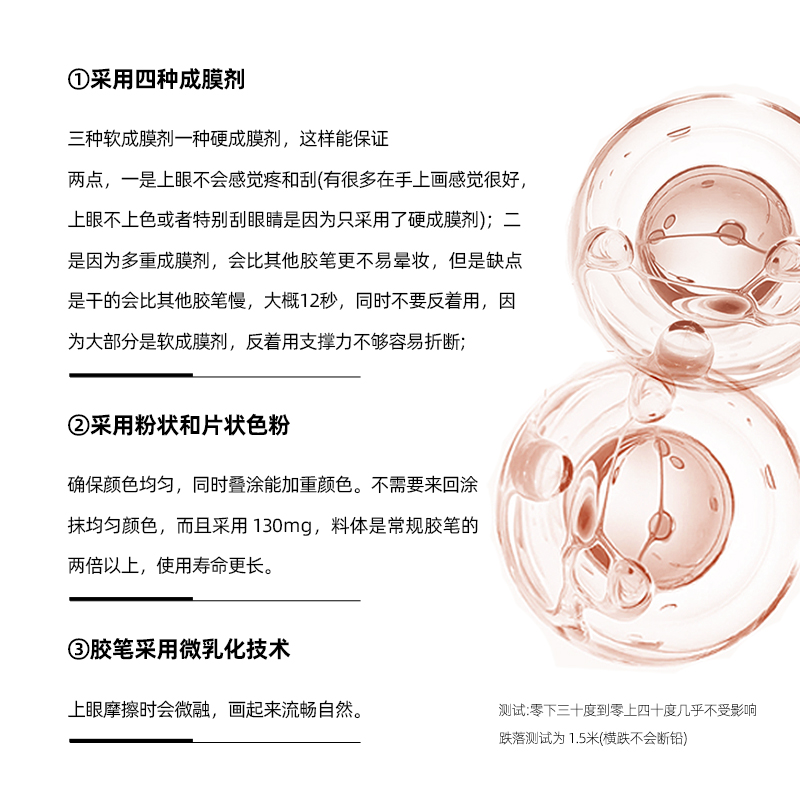 ①采用四种成膜剂

三种软成膜剂一种硬成膜剂，这样能保证两点，一是上眼不会感觉疼和刮(有很多在手上画感觉很好，上眼不上色或者特别刮眼睛是因为只采用了硬成膜剂)；二是因为多重成膜剂，会比其他胶笔更不易晕妆，但是缺点是干的会比其他胶笔慢，大概12秒，同时不要反着用，因为大部分是软成膜剂，反着用支撑力不够容易折断;

②采用粉状和片状色粉

确保颜色均匀，同时叠涂能加重颜色。不需要来回涂抹均匀颜色，而且采用130mg，料体是常规胶笔的两倍以上，使用寿命更长。

③胶笔采用微乳化技术

上眼摩擦时会微融，画起来流畅自然。

测试:零下三十度到零上四十度几乎不受影响
跌落测试为1.5米(横跌不会断铅)